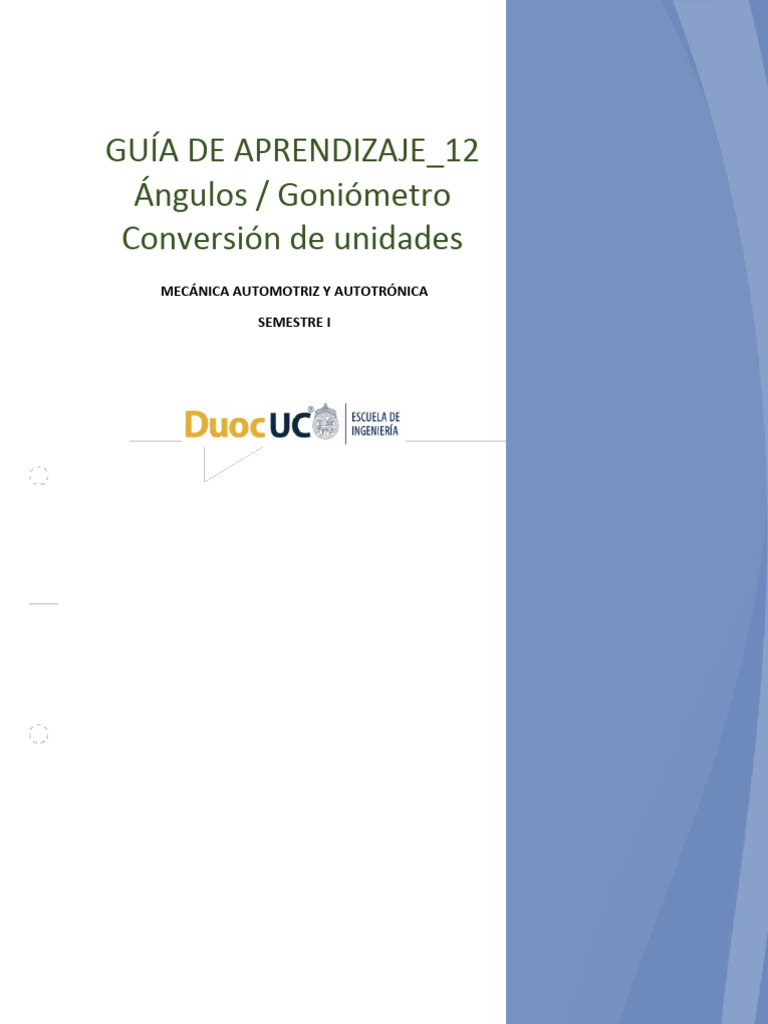 GUÍA DE APRENDIZAJE_12
Ángulos / Goniómetro
Conversión de unidades

MECÁNICA AUTOMOTRIZ Y AUTOTRÓNICA

SEMESTRE I

DuocUC ESCUELA DE INGENIERÍA